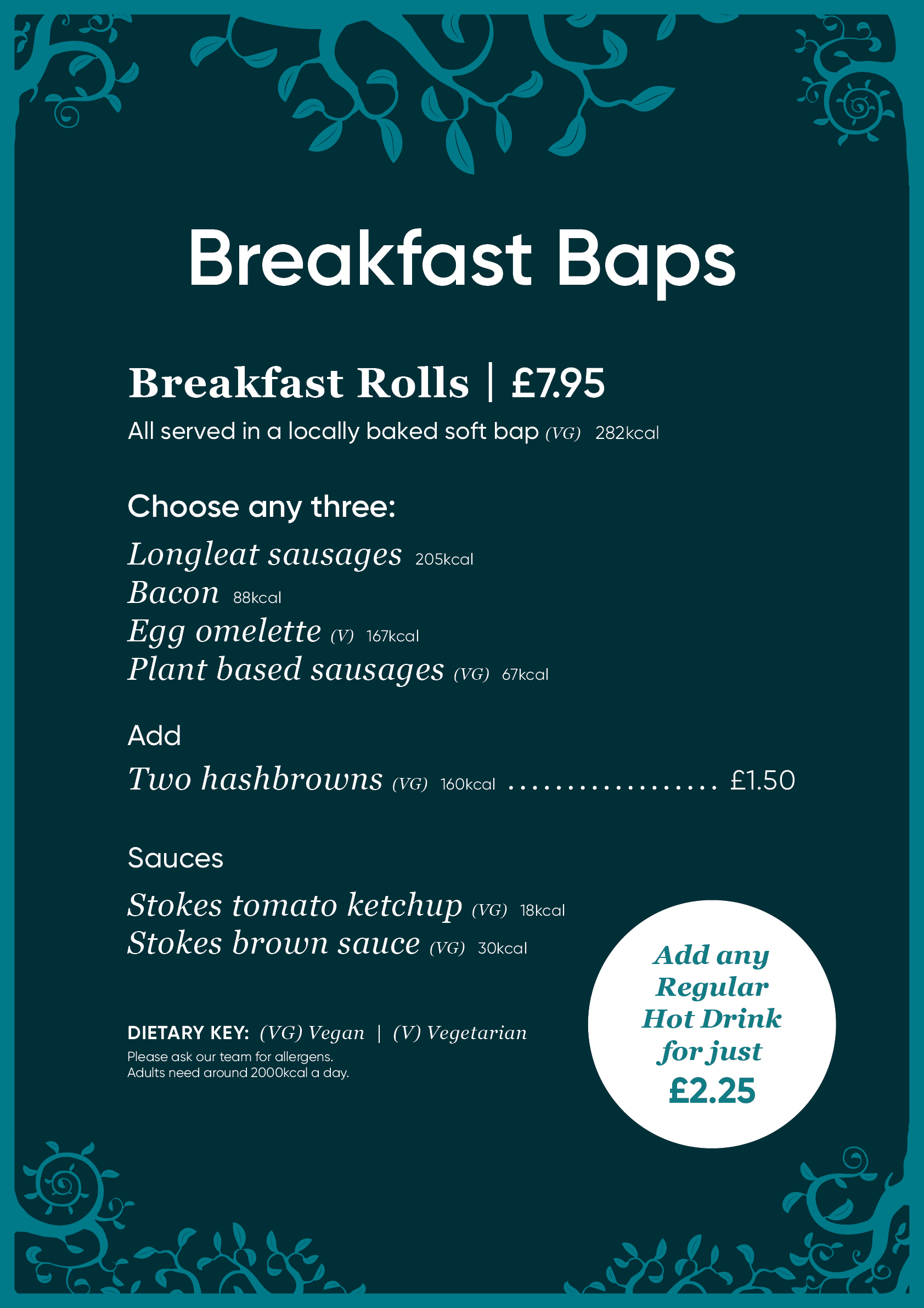 Breakfast Baps

Breakfast Rolls | £7.95

All served in a locally baked soft bap (VG) 282kcal

Choose any three:

Longleat sausages 205kcal
Bacon 88kcal
Egg omelette (V) 167kcal
Plant based sausages (VG) 67kcal

Add

Two hashbrowns (VG) 160kcal .................. £1.50

Sauces

Stokes tomato ketchup (VG) 18kcal
Stokes brown sauce (VG) 30kcal

DIETARY KEY: (VG) Vegan | (V) Vegetarian
Please ask our team for allergens.
Adults need around 2000kcal a day.

Add any Regular Hot Drink for just £2.25